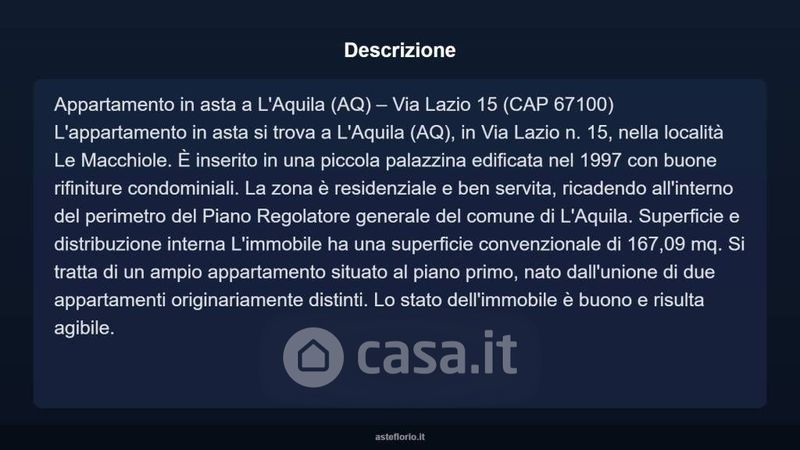 Descrizione

Appartamento in asta a L'Aquila (AQ) – Via Lazio 15 (CAP 67100)
L'appartamento in asta si trova a L'Aquila (AQ), in Via Lazio n. 15, nella località Le Macchiole. È inserito in una piccola palazzina edificata nel 1997 con buone rifiniture condominiali. La zona è residenziale e ben servita, ricadendo all'interno del perimetro del Piano Regolatore generale del comune di L'Aquila. Superficie e distribuzione interna L'immobile ha una superficie convenzionale di 167,09 mq. Si tratta di un ampio appartamento situato al piano primo, nato dall'unione di due appartamenti originariamente distinti. Lo stato dell'immobile è buono e risulta agibile.

casa.it

asteflorio.it